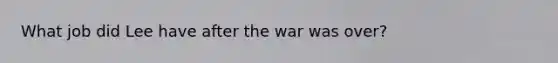 What job did Lee have after the war was over?